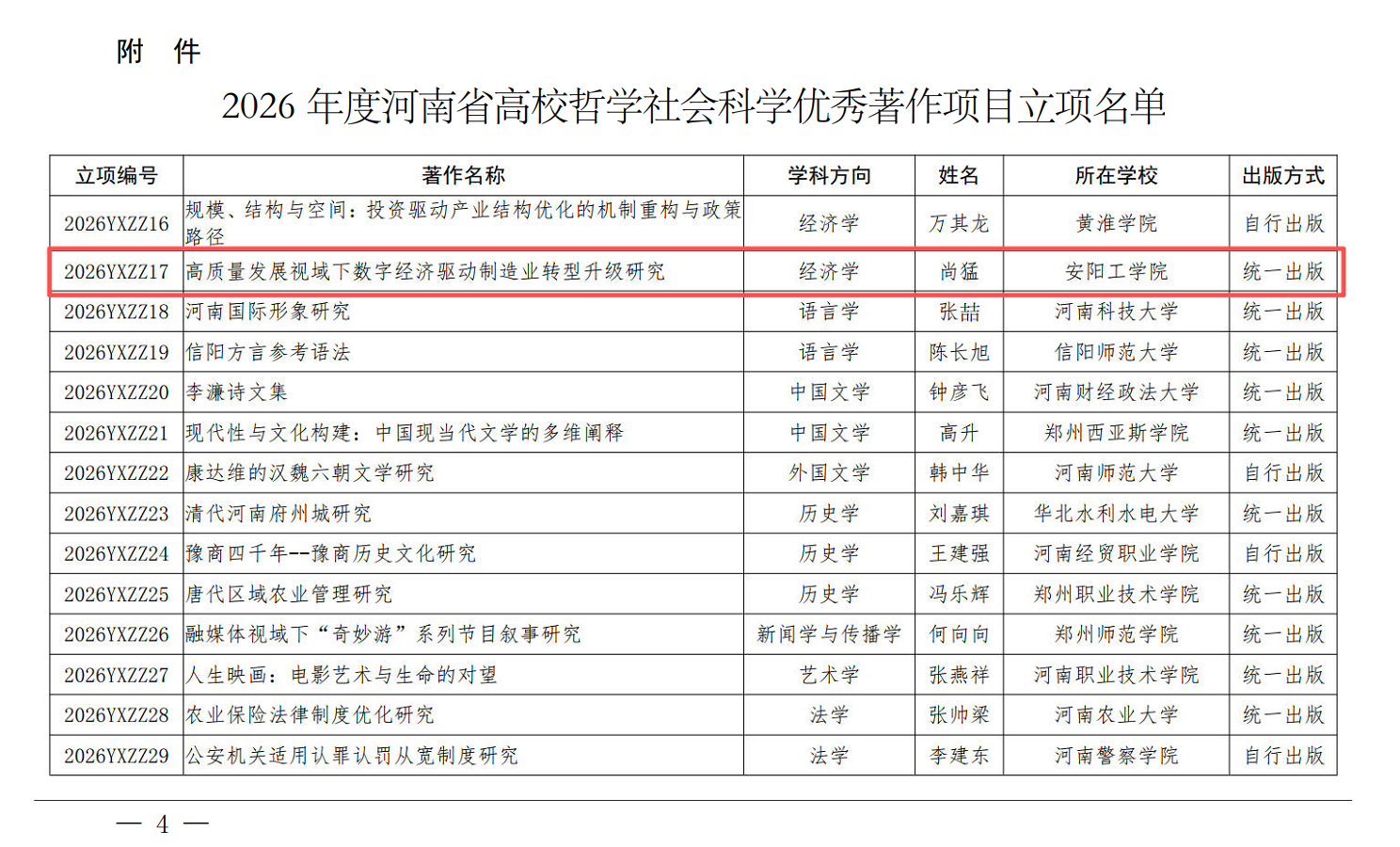 附　件

2026 年度河南省高校哲学社会科学优秀著作项目立项名单

| 立项编号 | 著作名称 | 学科方向 | 姓名 | 所在学校 | 出版方式 |
|---|---|---|---|---|---|
| 2026YXZZ16 | 规模、结构与空间：投资驱动产业结构优化的机制重构与政策路径 | 经济学 | 万其龙 | 黄淮学院 | 自行出版 |
| 2026YXZZ17 | 高质量发展视域下数字经济驱动制造业转型升级研究 | 经济学 | 尚猛 | 安阳工学院 | 统一出版 |
| 2026YXZZ18 | 河南国际形象研究 | 语言学 | 张喆 | 河南科技大学 | 统一出版 |
| 2026YXZZ19 | 信阳方言参考语法 | 语言学 | 陈长旭 | 信阳师范大学 | 统一出版 |
| 2026YXZZ20 | 李濂诗文集 | 中国文学 | 钟彦飞 | 河南财经政法大学 | 统一出版 |
| 2026YXZZ21 | 现代性与文化构建：中国现当代文学的多维阐释 | 中国文学 | 高升 | 郑州西亚斯学院 | 统一出版 |
| 2026YXZZ22 | 康达维的汉魏六朝文学研究 | 外国文学 | 韩中华 | 河南师范大学 | 自行出版 |
| 2026YXZZ23 | 清代河南府州城研究 | 历史学 | 刘嘉琪 | 华北水利水电大学 | 统一出版 |
| 2026YXZZ24 | 豫商四千年--豫商历史文化研究 | 历史学 | 王建强 | 河南经贸职业学院 | 自行出版 |
| 2026YXZZ25 | 唐代区域农业管理研究 | 历史学 | 冯乐辉 | 郑州职业技术学院 | 统一出版 |
| 2026YXZZ26 | 融媒体视域下“奇妙游”系列节目叙事研究 | 新闻学与传播学 | 何向向 | 郑州师范学院 | 统一出版 |
| 2026YXZZ27 | 人生映画：电影艺术与生命的对望 | 艺术学 | 张燕祥 | 河南职业技术学院 | 统一出版 |
| 2026YXZZ28 | 农业保险法律制度优化研究 | 法学 | 张帅梁 | 河南农业大学 | 统一出版 |
| 2026YXZZ29 | 公安机关适用认罪认罚从宽制度研究 | 法学 | 李建东 | 河南警察学院 | 自行出版 |

— 4 —